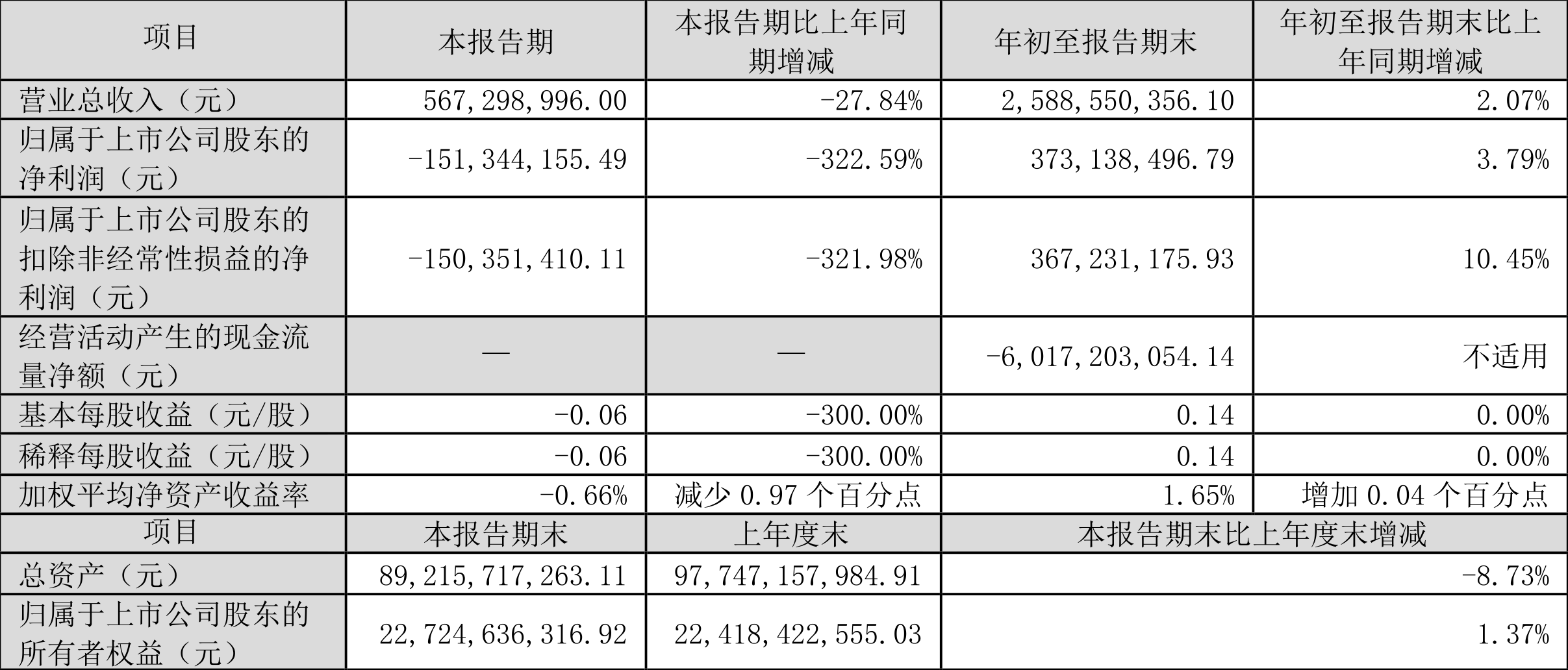 | 项目 | 本报告期 | 本报告期比上年同期增减 | 年初至报告期末 | 年初至报告期末比上年同期增减 |
|---|---|---|---|---|
| 营业总收入（元） | 567,298,996.00 | -27.84% | 2,588,550,356.10 | 2.07% |
| 归属于上市公司股东的净利润（元） | -151,344,155.49 | -322.59% | 373,138,496.79 | 3.79% |
| 归属于上市公司股东的扣除非经常性损益的净利润（元） | -150,351,410.11 | -321.98% | 367,231,175.93 | 10.45% |
| 经营活动产生的现金流量净额（元） | — | — | -6,017,203,054.14 | 不适用 |
| 基本每股收益（元/股） | -0.06 | -300.00% | 0.14 | 0.00% |
| 稀释每股收益（元/股） | -0.06 | -300.00% | 0.14 | 0.00% |
| 加权平均净资产收益率 | -0.66% | 减少0.97个百分点 | 1.65% | 增加0.04个百分点 |
| 项目 | 本报告期末 | 上年度末 | 本报告期末比上年度末增减 | |
| 总资产（元） | 89,215,717,263.11 | 97,747,157,984.91 | -8.73% | |
| 归属于上市公司股东的所有者权益（元） | 22,724,636,316.92 | 22,418,422,555.03 | 1.37% | |